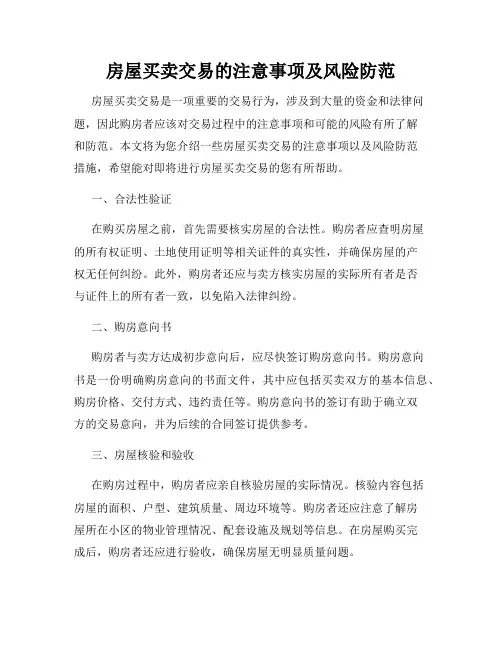 房屋买卖交易的注意事项及风险防范

房屋买卖交易是一项重要的交易行为，涉及到大量的资金和法律问题，因此购房者应该对交易过程中的注意事项和可能的风险有所了解和防范。本文将为您介绍一些房屋买卖交易的注意事项以及风险防范措施，希望能对即将进行房屋买卖交易的您有所帮助。

一、合法性验证

在购买房屋之前，首先需要核实房屋的合法性。购房者应查明房屋的所有权证明、土地使用证明等相关证件的真实性，并确保房屋的产权无任何纠纷。此外，购房者还应与卖方核实房屋的实际所有者是否与证件上的所有者一致，以免陷入法律纠纷。

二、购房意向书

购房者与卖方达成初步意向后，应尽快签订购房意向书。购房意向书是一份明确购房意向的书面文件，其中应包括买卖双方的基本信息、购房价格、交付方式、违约责任等。购房意向书的签订有助于确立双方的交易意向，并为后续的合同签订提供参考。

三、房屋核验和验收

在购房过程中，购房者应亲自核验房屋的实际情况。核验内容包括房屋的面积、户型、建筑质量、周边环境等。购房者还应注意了解房屋所在小区的物业管理情况、配套设施及规划等信息。在房屋购买完成后，购房者还应进行验收，确保房屋无明显质量问题。